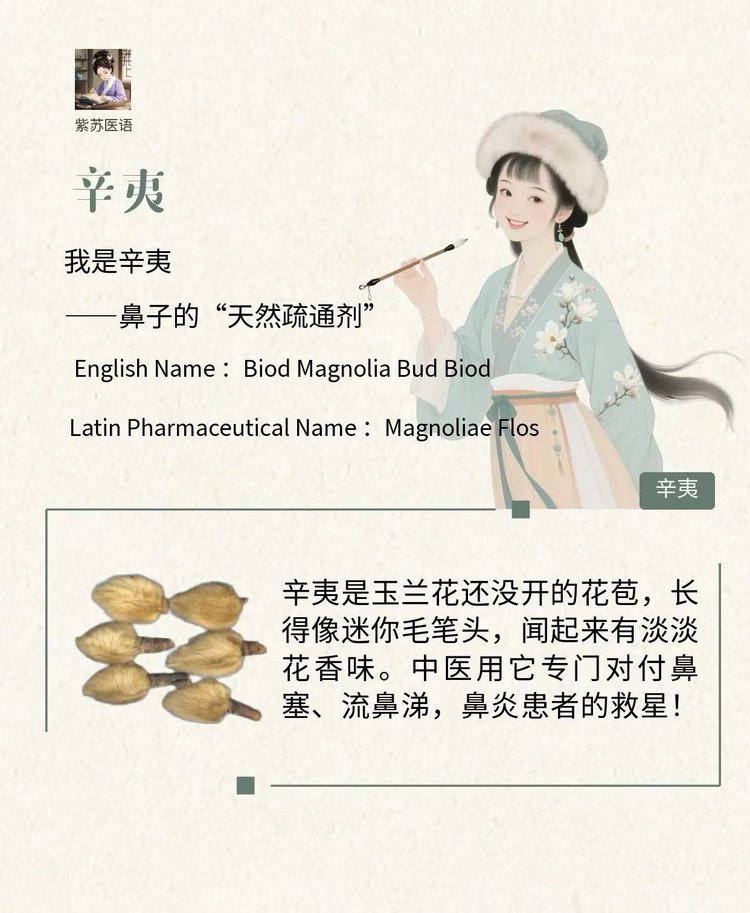 紫苏医语

辛夷

我是辛夷

——鼻子的“天然疏通剂”

English Name： Biod Magnolia Bud Biod

Latin Pharmaceutical Name： Magnoliae Flos

辛夷

辛夷是玉兰花还没开的花苞，长得像迷你毛笔头，闻起来有淡淡花香味。中医用它专门对付鼻塞、流鼻涕，鼻炎患者的救星！